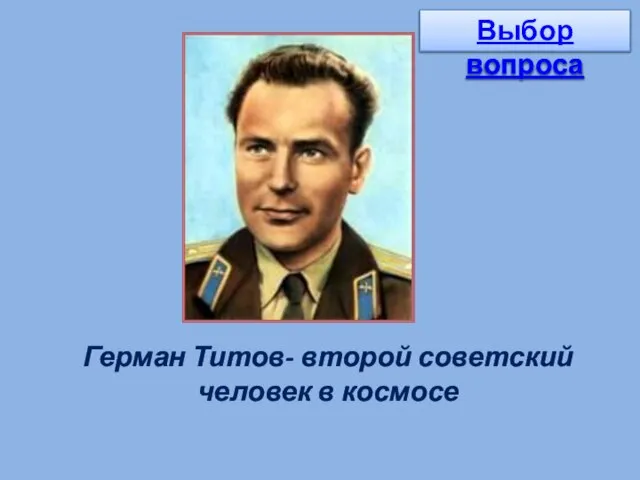 Выбор вопроса

Герман Титов- второй советский человек в космосе